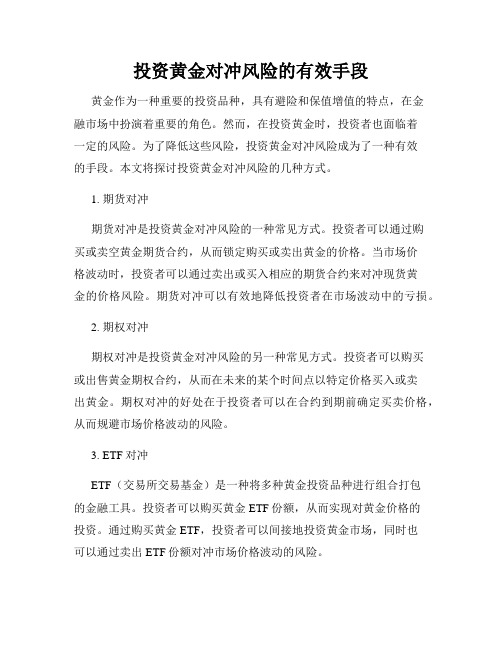 投资黄金对冲风险的有效手段

黄金作为一种重要的投资品种，具有避险和保值增值的特点，在金融市场中扮演着重要的角色。然而，在投资黄金时，投资者也面临着一定的风险。为了降低这些风险，投资黄金对冲风险成为了一种有效的手段。本文将探讨投资黄金对冲风险的几种方式。

1. 期货对冲

期货对冲是投资黄金对冲风险的一种常见方式。投资者可以通过购买或卖空黄金期货合约，从而锁定购买或卖出黄金的价格。当市场价格波动时，投资者可以通过卖出或买入相应的期货合约来对冲现货黄金的价格风险。期货对冲可以有效地降低投资者在市场波动中的亏损。

2. 期权对冲

期权对冲是投资黄金对冲风险的另一种常见方式。投资者可以购买或出售黄金期权合约，从而在未来的某个时间点以特定价格买入或卖出黄金。期权对冲的好处在于投资者可以在合约到期前确定买卖价格，从而规避市场价格波动的风险。

3. ETF 对冲

ETF（交易所交易基金）是一种将多种黄金投资品种进行组合打包的金融工具。投资者可以购买黄金 ETF 份额，从而实现对黄金价格的投资。通过购买黄金 ETF，投资者可以间接地投资黄金市场，同时也可以通过卖出 ETF 份额对冲市场价格波动的风险。